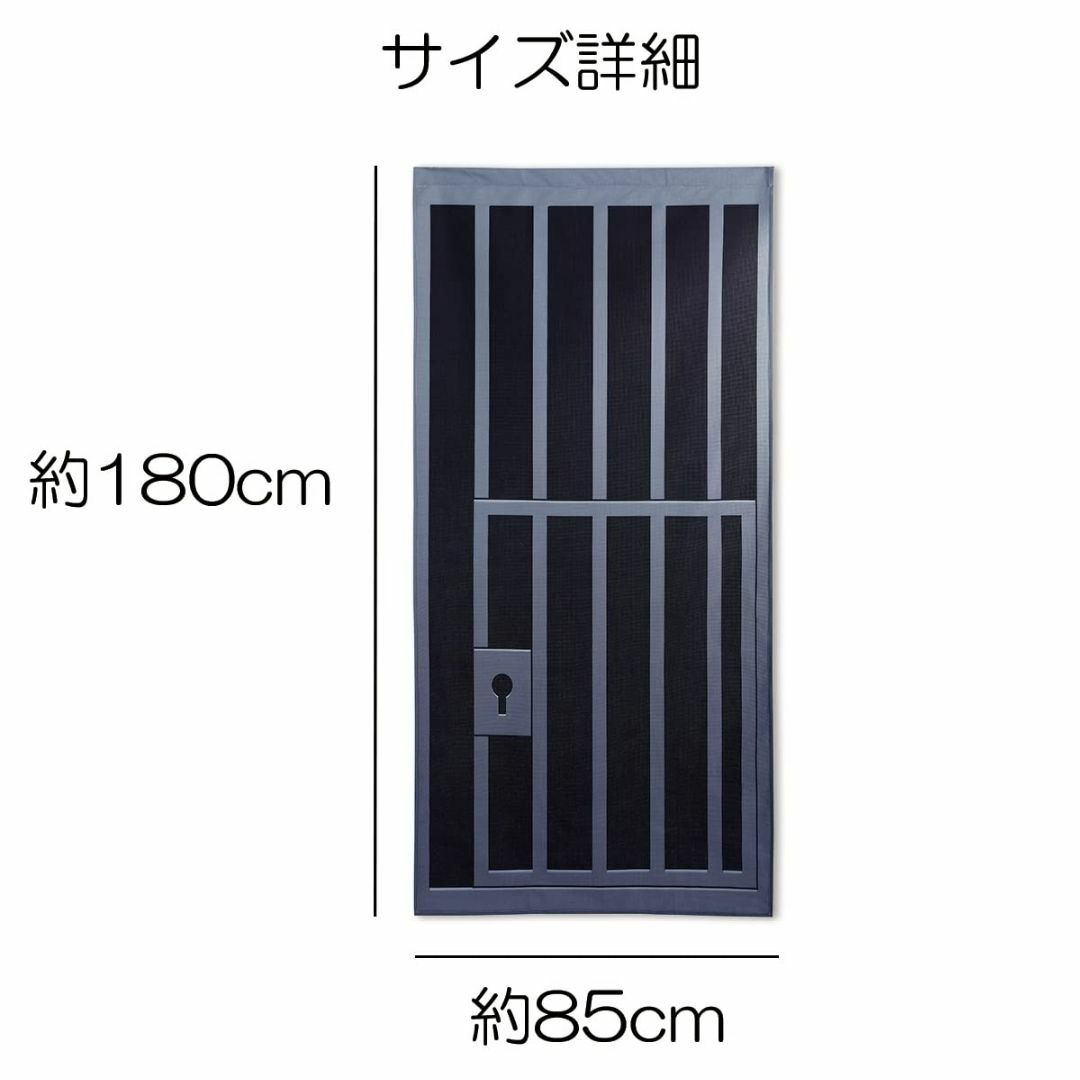 サイズ詳細

約180cm

約85cm